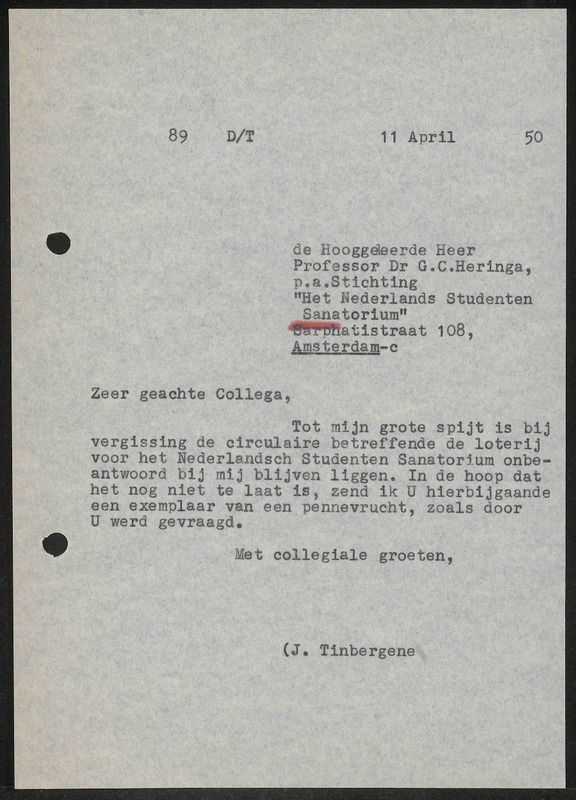 89 D/T 11 April 50

de Hooggeleerde Heer
Professor Dr G.C.Heringa,
p.a.Stichting
"Het Nederlands Studenten
Sanatorium"
Sarphatistraat 108,
Amsterdam-c

Zeer geachte Collega,

Tot mijn grote spijt is bij vergissing de circulaire betreffende de loterij voor het Nederlandsch Studenten Sanatorium onbeantwoord bij mij blijven liggen. In de hoop dat het nog niet te laat is, zend ik U hierbijgaande een exemplaar van een pennevrucht, zoals door U werd gevraagd.

Met collegiale groeten,

(J. Tinbergene